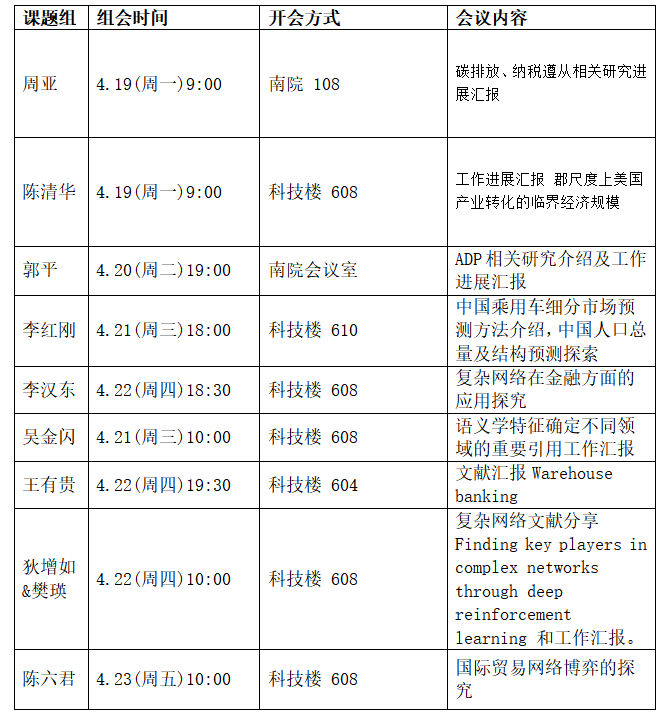 | 课题组 | 组会时间 | 开会方式 | 会议内容 |
|---|---|---|---|
| 周亚 | 4.19(周一)9:00 | 南院 108 | 碳排放、纳税遵从相关研究进展汇报 |
| 陈清华 | 4.19(周一)9:00 | 科技楼 608 | 工作进展汇报 郡尺度上美国产业转化的临界经济规模 |
| 郭平 | 4.20(周二)19:00 | 南院会议室 | ADP 相关研究介绍及工作进展汇报 |
| 李红刚 | 4.21(周三)18:00 | 科技楼 610 | 中国乘用车细分市场预测方法介绍，中国人口总量及结构预测探索 |
| 李汉东 | 4.22(周四)18:30 | 科技楼 608 | 复杂网络在金融方面的应用探究 |
| 吴金闪 | 4.21(周三)10:00 | 科技楼 608 | 语义学特征确定不同领域的重要引用工作汇报 |
| 王有贵 | 4.22(周四)19:30 | 科技楼 604 | 文献汇报 Warehouse banking |
| 狄增如&樊瑛 | 4.22(周四)10:00 | 科技楼 608 | 复杂网络文献分享 Finding key players in complex networks through deep reinforcement learning 和工作汇报。 |
| 陈六君 | 4.23(周五)10:00 | 科技楼 608 | 国际贸易网络博弈的探究 |